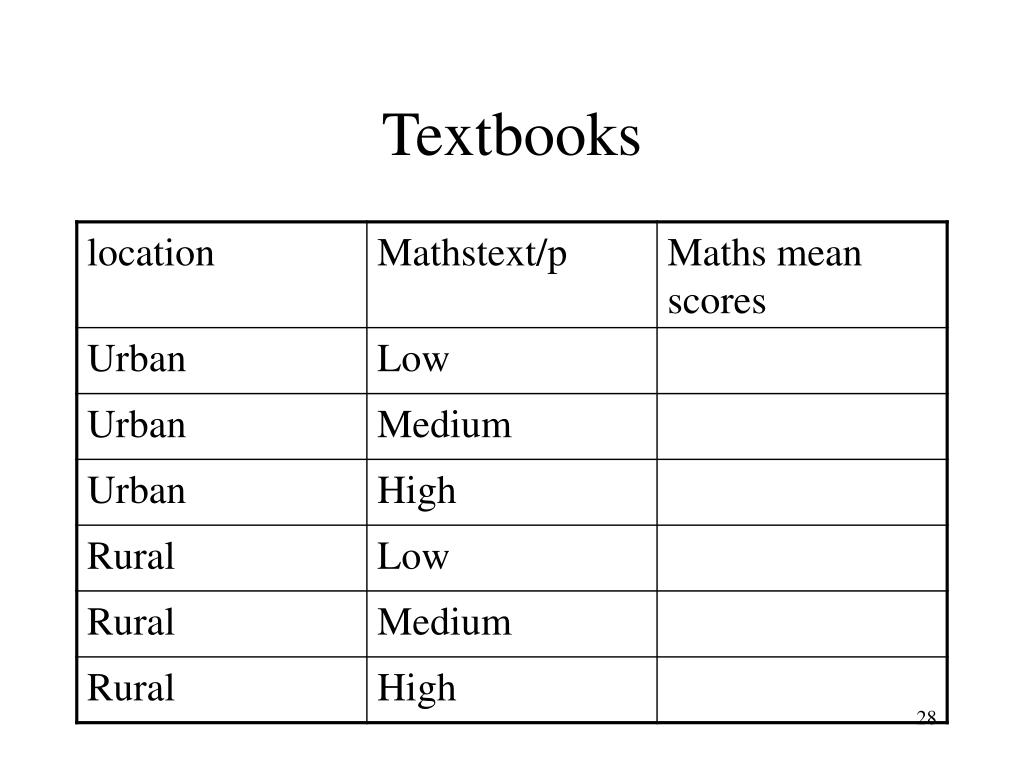 Textbooks

| location | Mathstext/p | Maths mean scores |
|---|---|---|
| Urban | Low | |
| Urban | Medium | |
| Urban | High | |
| Rural | Low | |
| Rural | Medium | |
| Rural | High | |

28